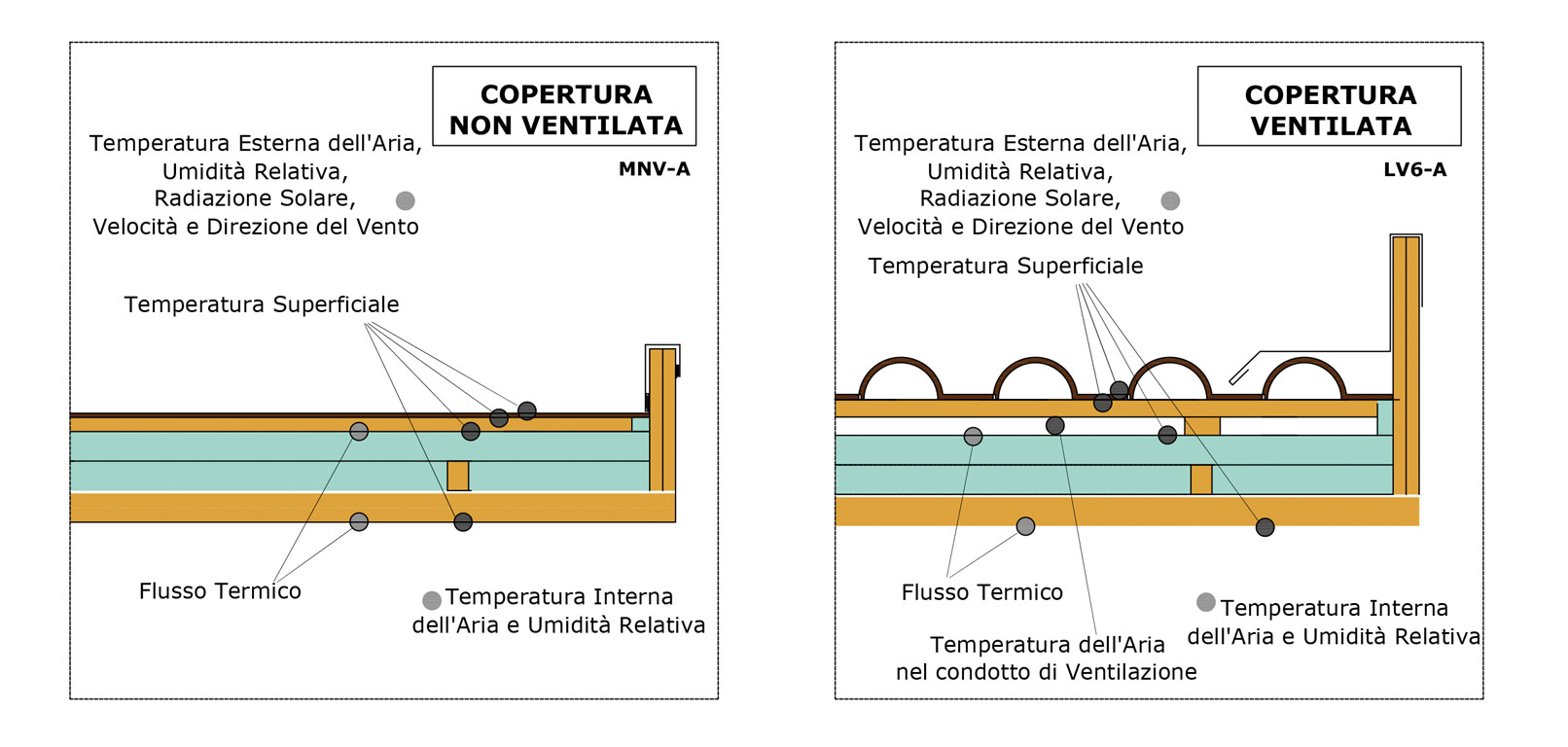 COPERTURA NON VENTILATA

MNV-A

Temperatura Esterna dell'Aria, Umidità Relativa, Radiazione Solare, Velocità e Direzione del Vento

Temperatura Superficiale

Flusso Termico

Temperatura Interna dell'Aria e Umidità Relativa

COPERTURA VENTILATA

LV6-A

Temperatura Esterna dell'Aria, Umidità Relativa, Radiazione Solare, Velocità e Direzione del Vento

Temperatura Superficiale

Flusso Termico

Temperatura dell'Aria nel condotto di Ventilazione

Temperatura Interna dell'Aria e Umidità Relativa